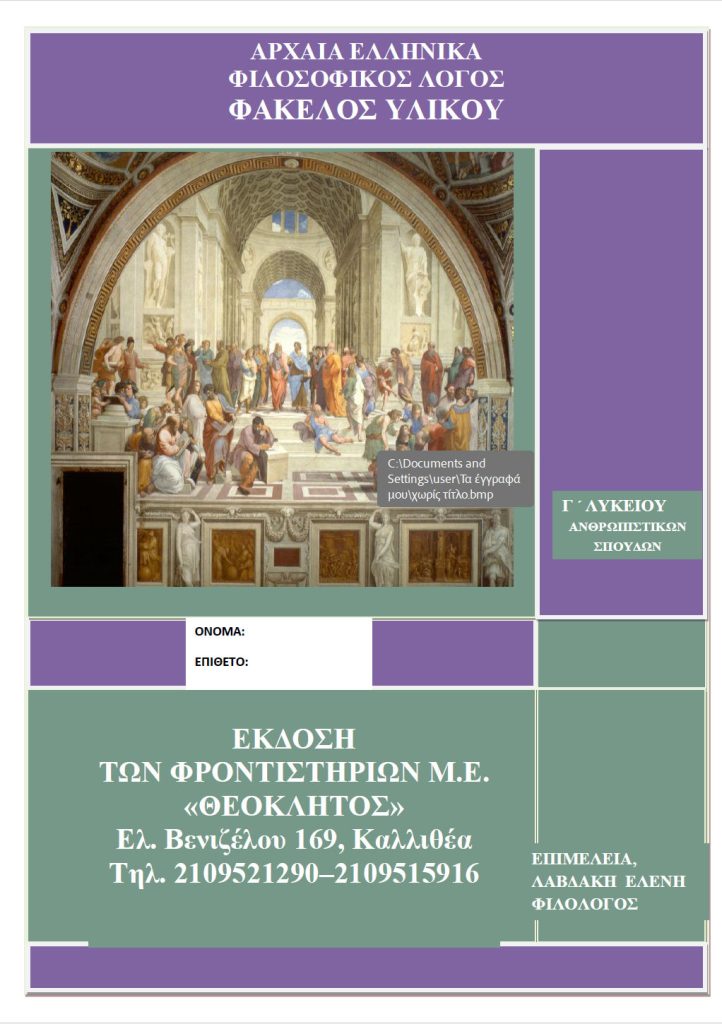 ΑΡΧΑΙΑ ΕΛΛΗΝΙΚΑ
ΦΙΛΟΣΟΦΙΚΟΣ ΛΟΓΟΣ
ΦΑΚΕΛΟΣ ΥΛΙΚΟΥ

C:\Documents and Settings\user\Τα έγγραφά μου\χωρίς τίτλο.bmp

Γ΄ ΛΥΚΕΙΟΥ
ΑΝΘΡΩΠΙΣΤΙΚΩΝ
ΣΠΟΥΔΩΝ

ΟΝΟΜΑ:
ΕΠΙΘΕΤΟ:

ΕΚΔΟΣΗ
ΤΩΝ ΦΡΟΝΤΙΣΤΗΡΙΩΝ Μ.Ε.
«ΘΕΟΚΛΗΤΟΣ»
Ελ. Βενιζέλου 169, Καλλιθέα
Τηλ. 2109521290–2109515916

ΕΠΙΜΕΛΕΙΑ,
ΛΑΒΔΑΚΗ ΕΛΕΝΗ
ΦΙΛΟΛΟΓΟΣ